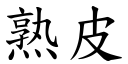 熟皮